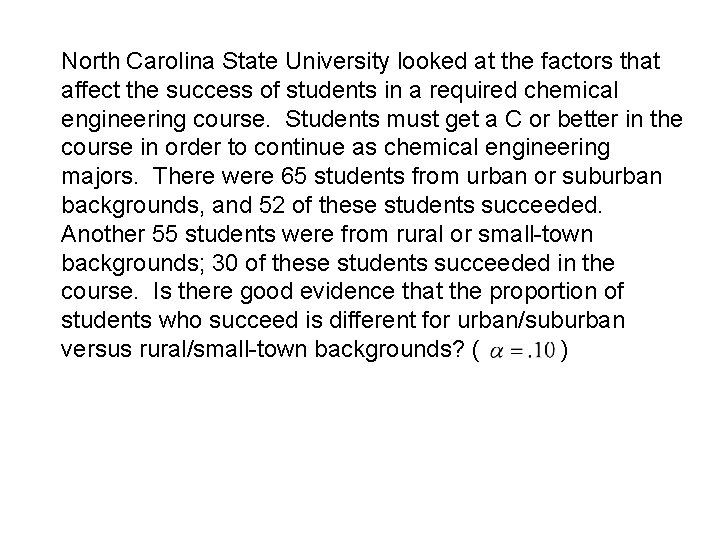 North Carolina State University looked at the factors that affect the success of students in a required chemical engineering course. Students must get a C or better in the course in order to continue as chemical engineering majors. There were 65 students from urban or suburban backgrounds, and 52 of these students succeeded. Another 55 students were from rural or small-town backgrounds; 30 of these students succeeded in the course. Is there good evidence that the proportion of students who succeed is different for urban/suburban versus rural/small-town backgrounds? ( $\alpha = .10$ )